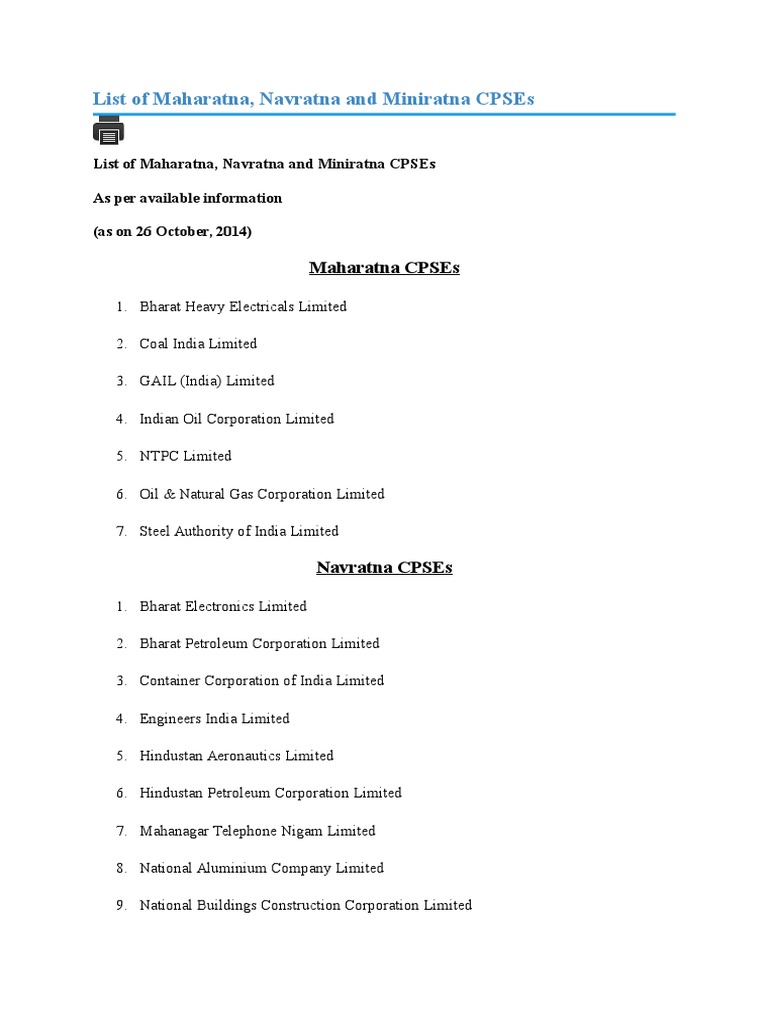 List of Maharatna, Navratna and Miniratna CPSEs

List of Maharatna, Navratna and Miniratna CPSEs

As per available information

(as on 26 October, 2014)

Maharatna CPSEs

1. Bharat Heavy Electricals Limited
2. Coal India Limited
3. GAIL (India) Limited
4. Indian Oil Corporation Limited
5. NTPC Limited
6. Oil & Natural Gas Corporation Limited
7. Steel Authority of India Limited

Navratna CPSEs

1. Bharat Electronics Limited
2. Bharat Petroleum Corporation Limited
3. Container Corporation of India Limited
4. Engineers India Limited
5. Hindustan Aeronautics Limited
6. Hindustan Petroleum Corporation Limited
7. Mahanagar Telephone Nigam Limited
8. National Aluminium Company Limited
9. National Buildings Construction Corporation Limited